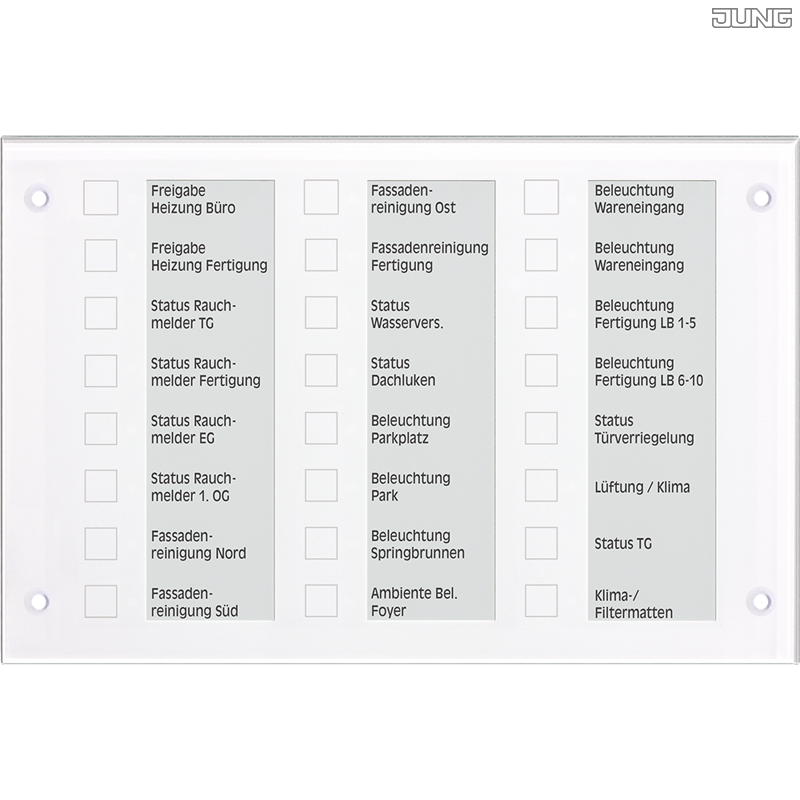 JUNG

Freigabe Heizung Büro

Freigabe Heizung Fertigung

Status Rauchmelder TG

Status Rauchmelder Fertigung

Status Rauchmelder EG

Status Rauchmelder 1. OG

Fassadenreinigung Nord

Fassadenreinigung Süd

Fassadenreinigung Ost

Fassadenreinigung Fertigung

Status Wasservers.

Status Dachluken

Beleuchtung Parkplatz

Beleuchtung Park

Beleuchtung Springbrunnen

Ambiente Bel. Foyer

Beleuchtung Wareneingang

Beleuchtung Wareneingang

Beleuchtung Fertigung LB 1-5

Beleuchtung Fertigung LB 6-10

Status Türverriegelung

Lüftung / Klima

Status TG

Klima-/ Filtermatten